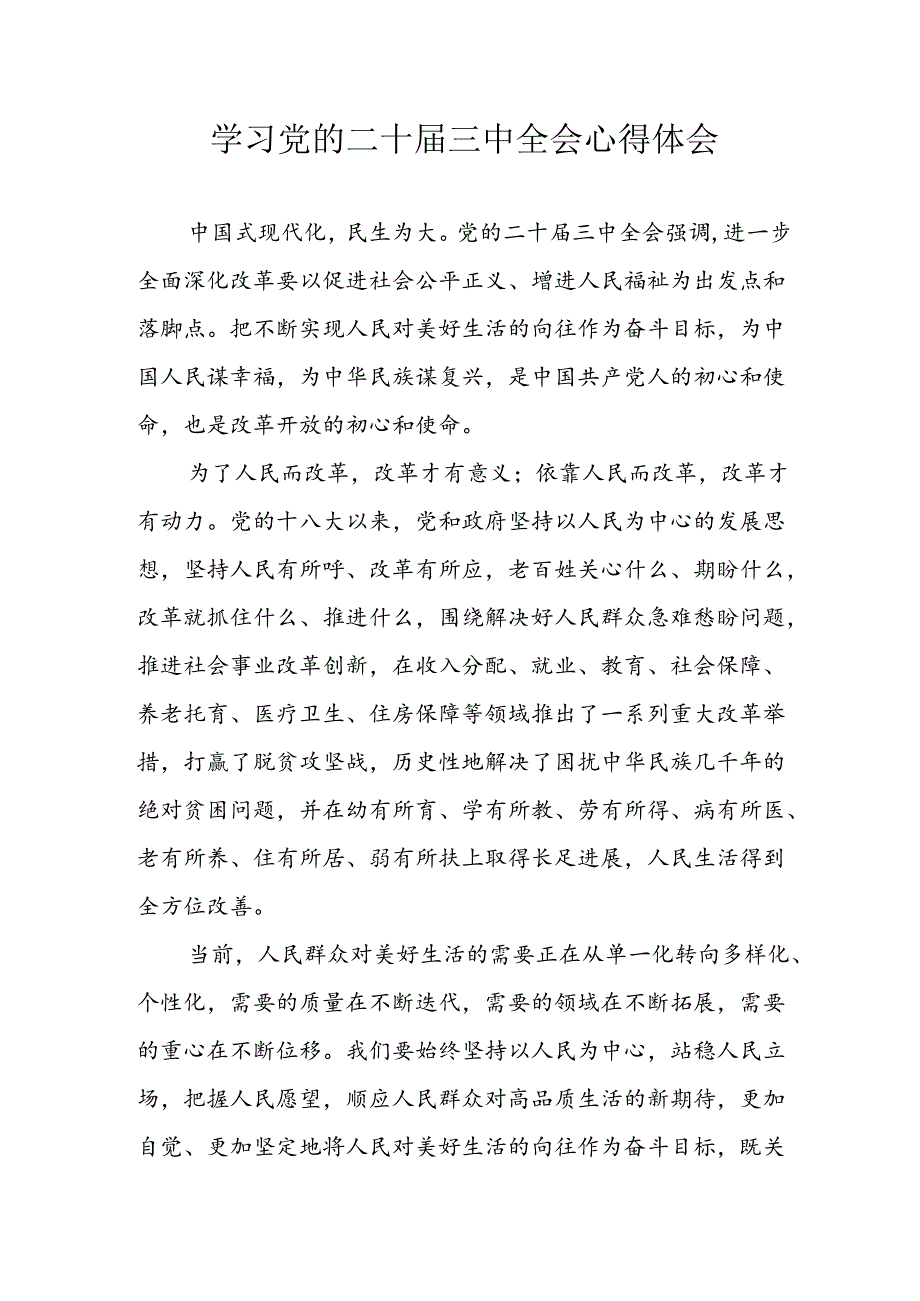 学习党的二十届三中全会心得体会

中国式现代化，民生为大。党的二十届三中全会强调，进一步全面深化改革要以促进社会公平正义、增进人民福祉为出发点和落脚点。把不断实现人民对美好生活的向往作为奋斗目标，为中国人民谋幸福，为中华民族谋复兴，是中国共产党人的初心和使命，也是改革开放的初心和使命。

为了人民而改革，改革才有意义；依靠人民而改革，改革才有动力。党的十八大以来，党和政府坚持以人民为中心的发展思想，坚持人民有所呼、改革有所应，老百姓关心什么、期盼什么，改革就抓住什么、推进什么，围绕解决好人民群众急难愁盼问题，推进社会事业改革创新，在收入分配、就业、教育、社会保障、养老托育、医疗卫生、住房保障等领域推出了一系列重大改革举措，打赢了脱贫攻坚战，历史性地解决了困扰中华民族几千年的绝对贫困问题，并在幼有所育、学有所教、劳有所得、病有所医、老有所养、住有所居、弱有所扶上取得长足进展，人民生活得到全方位改善。

当前，人民群众对美好生活的需要正在从单一化转向多样化、个性化，需要的质量在不断迭代，需要的领域在不断拓展，需要的重心在不断位移。我们要始终坚持以人民为中心，站稳人民立场，把握人民愿望，顺应人民群众对高品质生活的新期待，更加自觉、更加坚定地将人民对美好生活的向往作为奋斗目标，既关